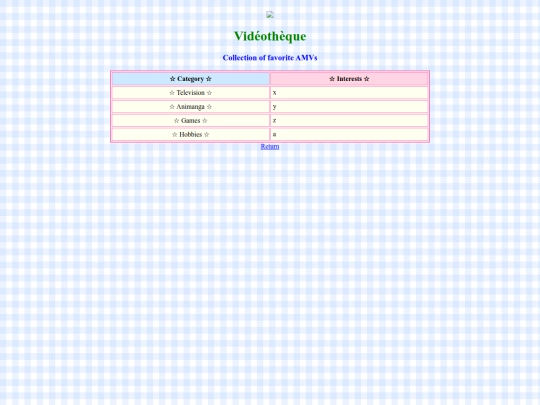 Vidéothèque

Collection of favorite AMVs

| ☆ Category ☆ | ☆ Interests ☆ |
|---|---|
| ☆ Television ☆ | x |
| ☆ Animanga ☆ | y |
| ☆ Games ☆ | z |
| ☆ Hobbies ☆ | a |

Return